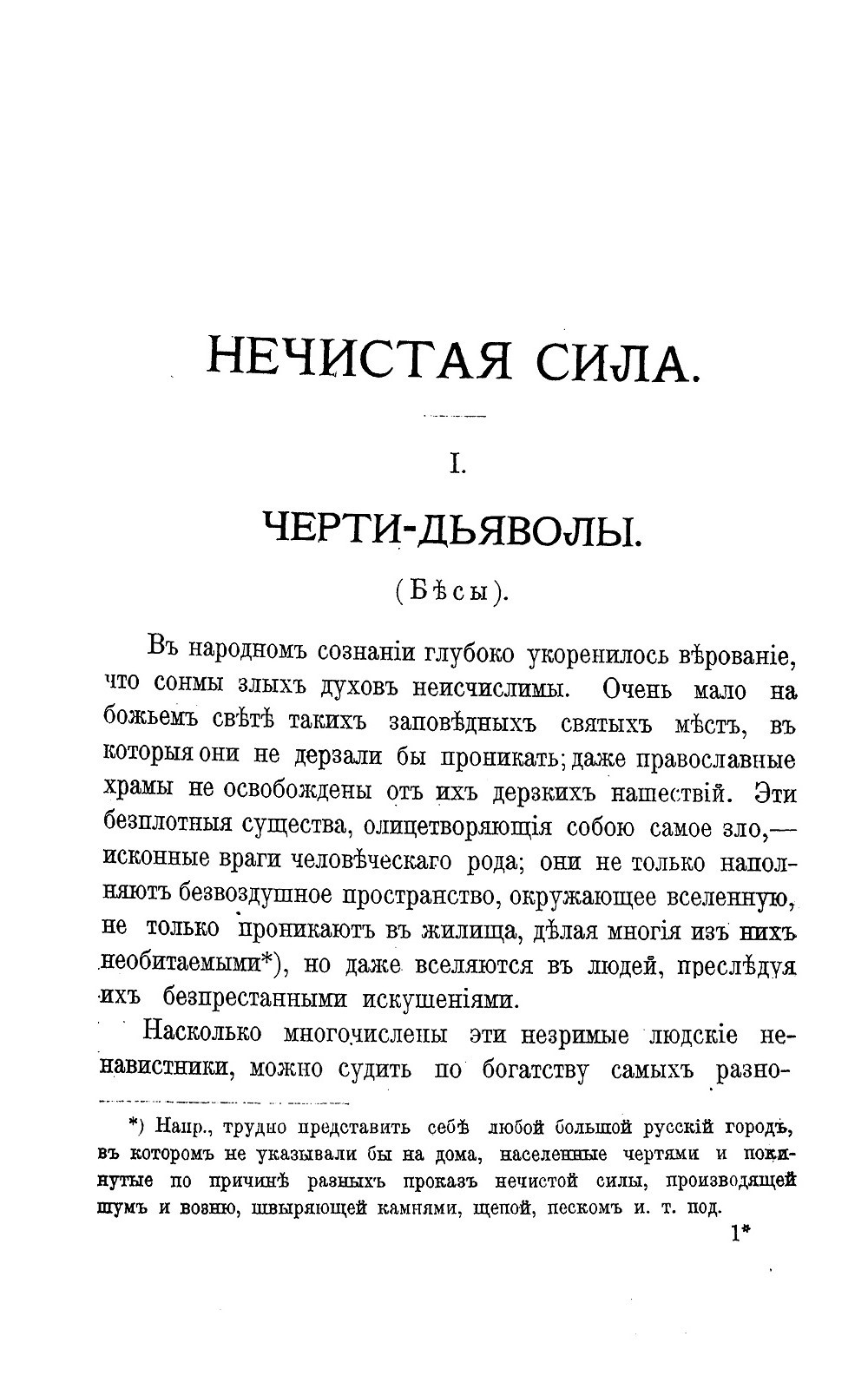 НЕЧИСТАЯ СИЛА.

I.

ЧЕРТИ-ДЬЯВОЛЫ.

(Бѣсы).

Въ народномъ сознаніи глубоко укоренилось вѣрованіе, что сонмы злыхъ духовъ неисчислимы. Очень мало на божьемъ свѣтѣ такихъ заповѣдныхъ святыхъ мѣстъ, въ которыя они не дерзали бы проникать; даже православные храмы не освобождены отъ ихъ дерзкихъ нашествій. Эти безплотныя существа, олицетворяющія собою самое зло,— исконные враги человѣческаго рода; они не только наполняютъ безвоздушное пространство, окружающее вселенную, не только проникаютъ въ жилища, дѣлая многія изъ нихъ необитаемыми*), но даже вселяются въ людей, преслѣдуя ихъ безпрестанными искушеніями.

Насколько многочислены эти незримые людскіе ненавистники, можно судить по богатству самыхъ разно-

*) Напр., трудно представить себѣ любой большой русскій городъ, въ которомъ не указывали бы на дома, населенные чертями и покинутые по причинѣ разныхъ проказъ нечистой силы, производящей шумъ и возню, швыряющей камнями, щепой, пескомъ и. т. под.

1*